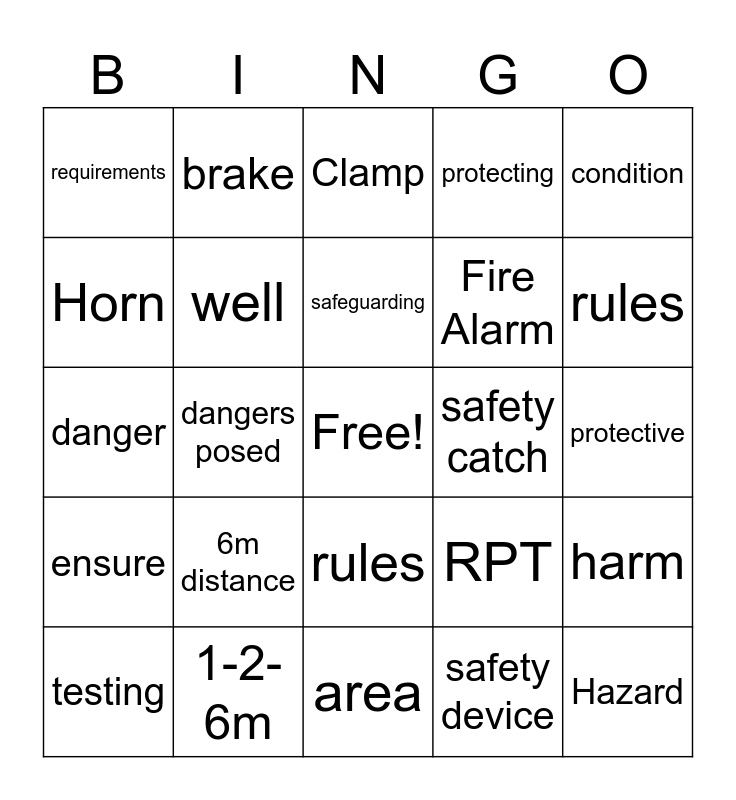 | B | I | N | G | O |
|---|---|---|---|---|
| requirements | brake | Clamp | protecting | condition |
| Horn | well | safeguarding | Fire Alarm | rules |
| danger | dangers posed | Free! | safety catch | protective |
| ensure | 6m distance | rules | RPT | harm |
| testing | 1-2-6m | area | safety device | Hazard |